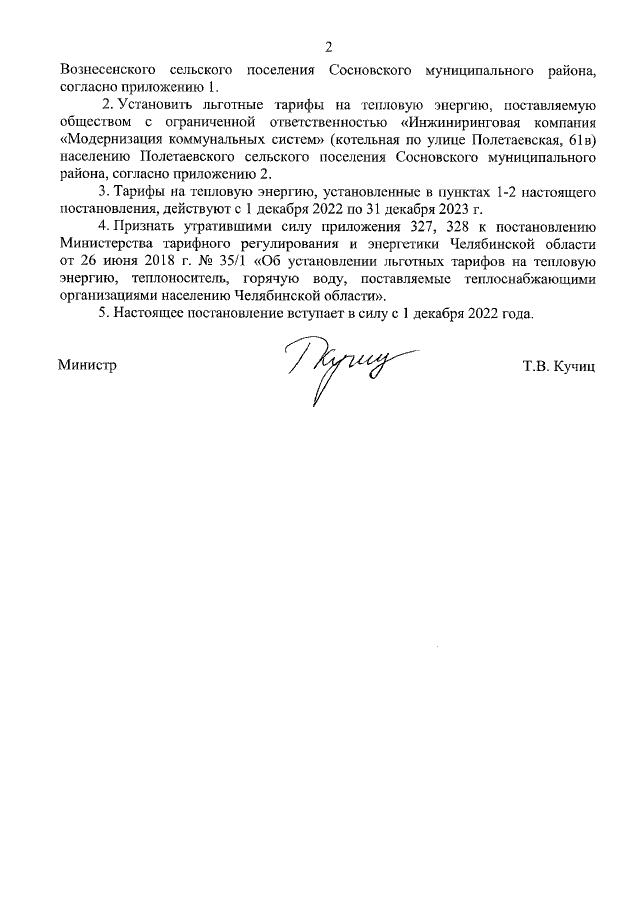 2

Вознесенского сельского поселения Сосновского муниципального района, согласно приложению 1.

2. Установить льготные тарифы на тепловую энергию, поставляемую обществом с ограниченной ответственностью «Инжиниринговая компания «Модернизация коммунальных систем» (котельная по улице Полетаевская, 61в) населению Полетаевского сельского поселения Сосновского муниципального района, согласно приложению 2.

3. Тарифы на тепловую энергию, установленные в пунктах 1-2 настоящего постановления, действуют с 1 декабря 2022 по 31 декабря 2023 г.

4. Признать утратившими силу приложения 327, 328 к постановлению Министерства тарифного регулирования и энергетики Челябинской области от 26 июня 2018 г. № 35/1 «Об установлении льготных тарифов на тепловую энергию, теплоноситель, горячую воду, поставляемые теплоснабжающими организациями населению Челябинской области».

5. Настоящее постановление вступает в силу с 1 декабря 2022 года.

Министр Т.В. Кучиц